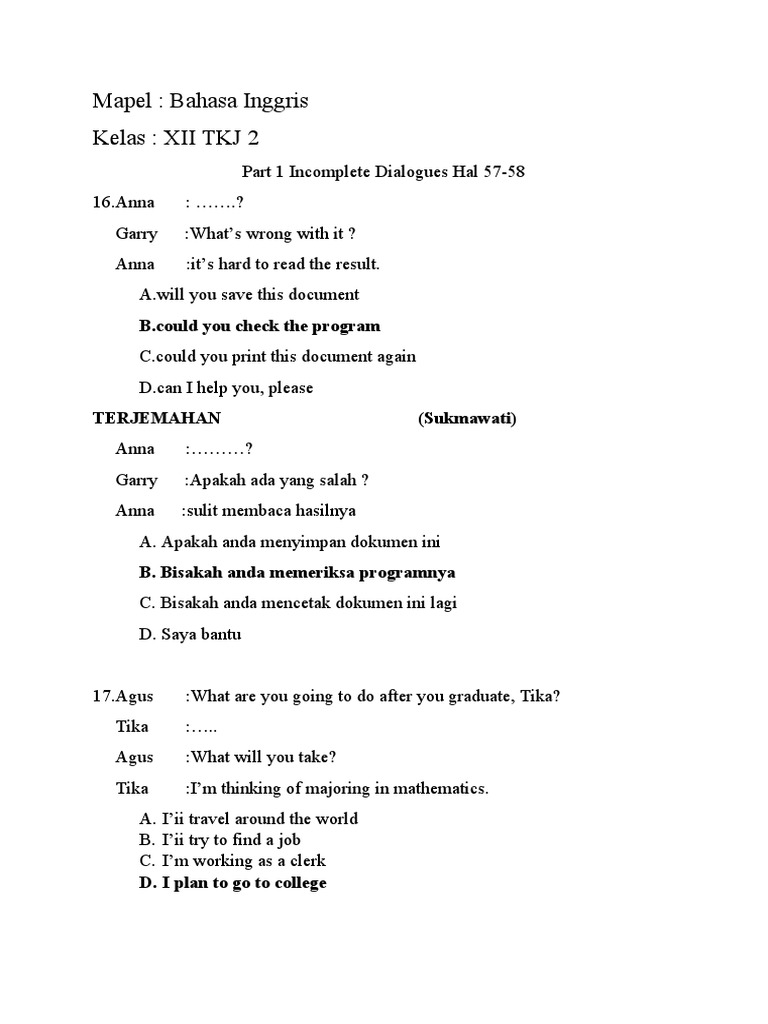 Mapel : Bahasa Inggris

Kelas : XII TKJ 2

Part 1 Incomplete Dialogues Hal 57-58

16.Anna : …….?

Garry :What's wrong with it ?

Anna :it's hard to read the result.

A.will you save this document

B.could you check the program

C.could you print this document again

D.can I help you, please

TERJEMAHAN (Sukmawati)

Anna :………?

Garry :Apakah ada yang salah ?

Anna :sulit membaca hasilnya

A. Apakah anda menyimpan dokumen ini

B. Bisakah anda memeriksa programnya

C. Bisakah anda mencetak dokumen ini lagi

D. Saya bantu

17.Agus :What are you going to do after you graduate, Tika?

Tika :…..

Agus :What will you take?

Tika :I'm thinking of majoring in mathematics.

A. I'ii travel around the world
B. I'ii try to find a job
C. I'm working as a clerk
D. I plan to go to college